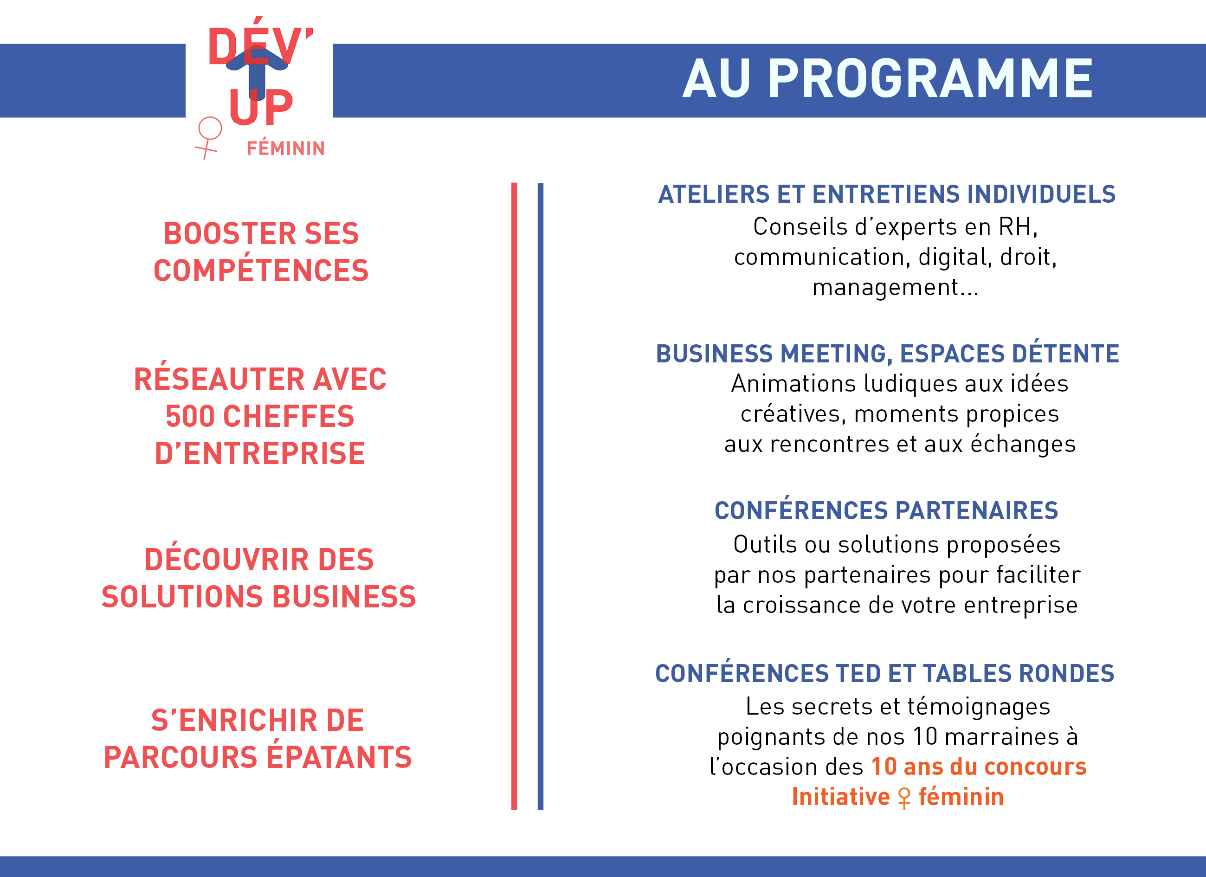 DÉV'
UP
FÉMININ

AU PROGRAMME

BOOSTER SES COMPÉTENCES

RÉSEAUTER AVEC 500 CHEFFES D'ENTREPRISE

DÉCOUVRIR DES SOLUTIONS BUSINESS

S'ENRICHIR DE PARCOURS ÉPATANTS

ATELIERS ET ENTRETIENS INDIVIDUELS
Conseils d'experts en RH, communication, digital, droit, management...

BUSINESS MEETING, ESPACES DÉTENTE
Animations ludiques aux idées créatives, moments propices aux rencontres et aux échanges

CONFÉRENCES PARTENAIRES
Outils ou solutions proposées par nos partenaires pour faciliter la croissance de votre entreprise

CONFÉRENCES TED ET TABLES RONDES
Les secrets et témoignages poignants de nos 10 marraines à l'occasion des 10 ans du concours Initiative ♀ féminin